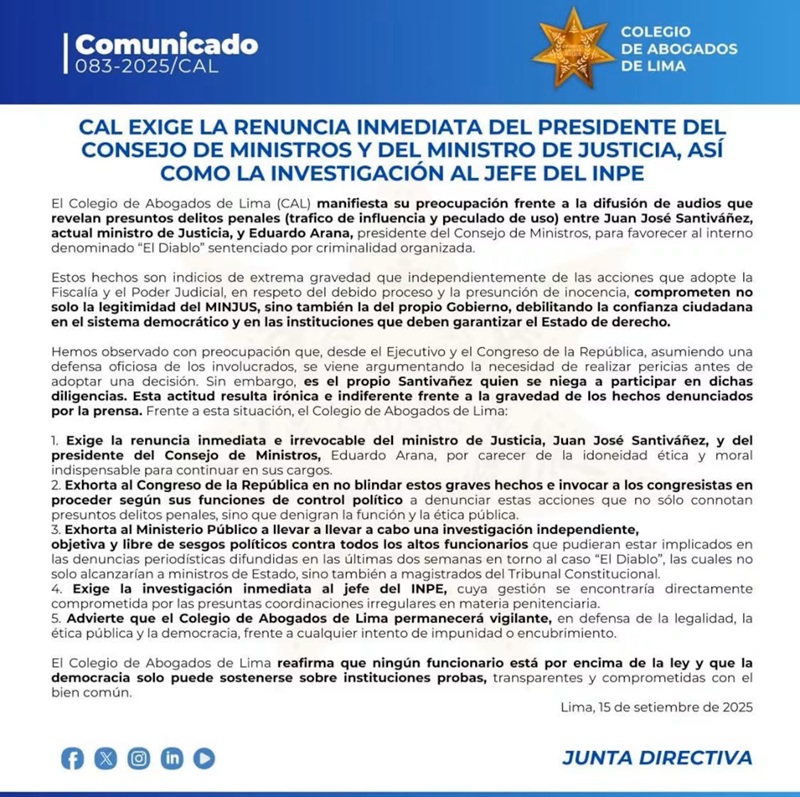 Comunicado
083-2025/CAL

COLEGIO DE ABOGADOS DE LIMA

CAL EXIGE LA RENUNCIA INMEDIATA DEL PRESIDENTE DEL CONSEJO DE MINISTROS Y DEL MINISTRO DE JUSTICIA, ASÍ COMO LA INVESTIGACIÓN AL JEFE DEL INPE

El Colegio de Abogados de Lima (CAL) manifiesta su preocupación frente a la difusión de audios que revelan presuntos delitos penales (trafico de influencia y peculado de uso) entre Juan José Santiváñez, actual ministro de Justicia, y Eduardo Arana, presidente del Consejo de Ministros, para favorecer al interno denominado "El Diablo" sentenciado por criminalidad organizada.

Estos hechos son indicios de extrema gravedad que independientemente de las acciones que adopte la Fiscalía y el Poder Judicial, en respeto del debido proceso y la presunción de inocencia, comprometen no solo la legitimidad del MINJUS, sino también la del propio Gobierno, debilitando la confianza ciudadana en el sistema democrático y en las instituciones que deben garantizar el Estado de derecho.

Hemos observado con preocupación que, desde el Ejecutivo y el Congreso de la República, asumiendo una defensa oficiosa de los involucrados, se viene argumentando la necesidad de realizar pericias antes de adoptar una decisión. Sin embargo, es el propio Santivañez quien se niega a participar en dichas diligencias. Esta actitud resulta irónica e indiferente frente a la gravedad de los hechos denunciados por la prensa. Frente a esta situación, el Colegio de Abogados de Lima:

1. Exige la renuncia inmediata e irrevocable del ministro de Justicia, Juan José Santiváñez, y del presidente del Consejo de Ministros, Eduardo Arana, por carecer de la idoneidad ética y moral indispensable para continuar en sus cargos.
2. Exhorta al Congreso de la República en no blindar estos graves hechos e invocar a los congresistas en proceder según sus funciones de control político a denunciar estas acciones que no sólo connotan presuntos delitos penales, sino que denigran la función y la ética pública.
3. Exhorta al Ministerio Público a llevar a llevar a cabo una investigación independiente, objetiva y libre de sesgos políticos contra todos los altos funcionarios que pudieran estar implicados en las denuncias periodísticas difundidas en las últimas dos semanas en torno al caso "El Diablo", las cuales no solo alcanzarían a ministros de Estado, sino también a magistrados del Tribunal Constitucional.
4. Exige la investigación inmediata al jefe del INPE, cuya gestión se encontraría directamente comprometida por las presuntas coordinaciones irregulares en materia penitenciaria.
5. Advierte que el Colegio de Abogados de Lima permanecerá vigilante, en defensa de la legalidad, la ética pública y la democracia, frente a cualquier intento de impunidad o encubrimiento.

El Colegio de Abogados de Lima reafirma que ningún funcionario está por encima de la ley y que la democracia solo puede sostenerse sobre instituciones probas, transparentes y comprometidas con el bien común.

Lima, 15 de setiembre de 2025

JUNTA DIRECTIVA